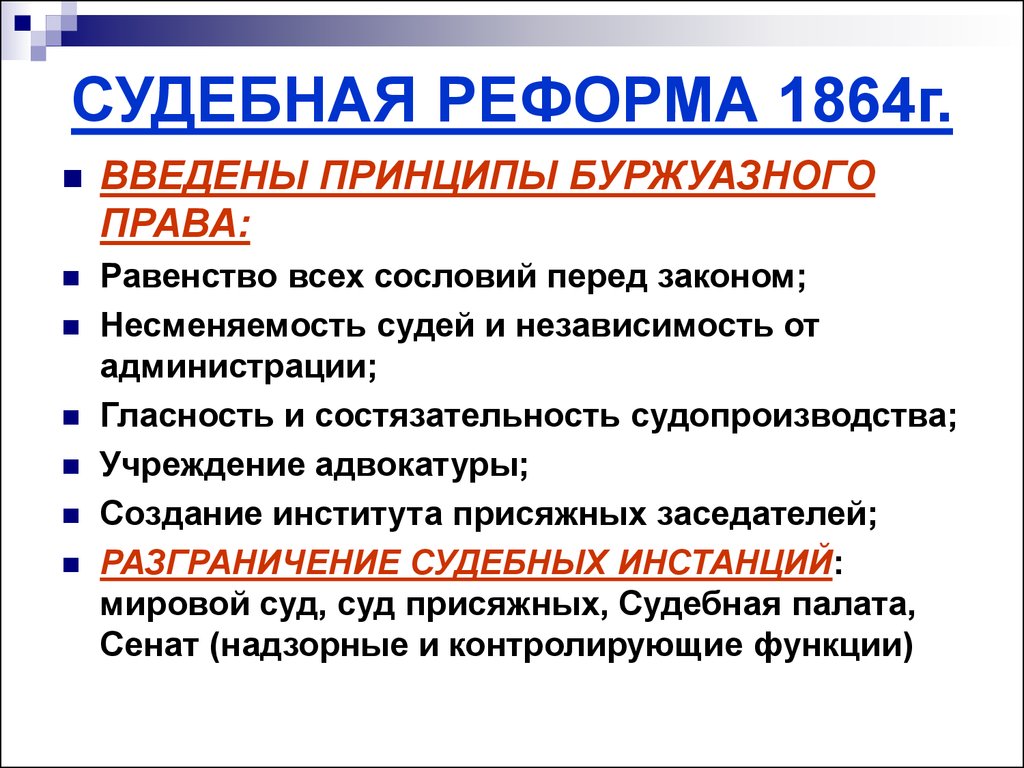 СУДЕБНАЯ РЕФОРМА 1864г.

ВВЕДЕНЫ ПРИНЦИПЫ БУРЖУАЗНОГО ПРАВА:

Равенство всех сословий перед законом;

Несменяемость судей и независимость от администрации;

Гласность и состязательность судопроизводства;

Учреждение адвокатуры;

Создание института присяжных заседателей;

РАЗГРАНИЧЕНИЕ СУДЕБНЫХ ИНСТАНЦИЙ: мировой суд, суд присяжных, Судебная палата, Сенат (надзорные и контролирующие функции)